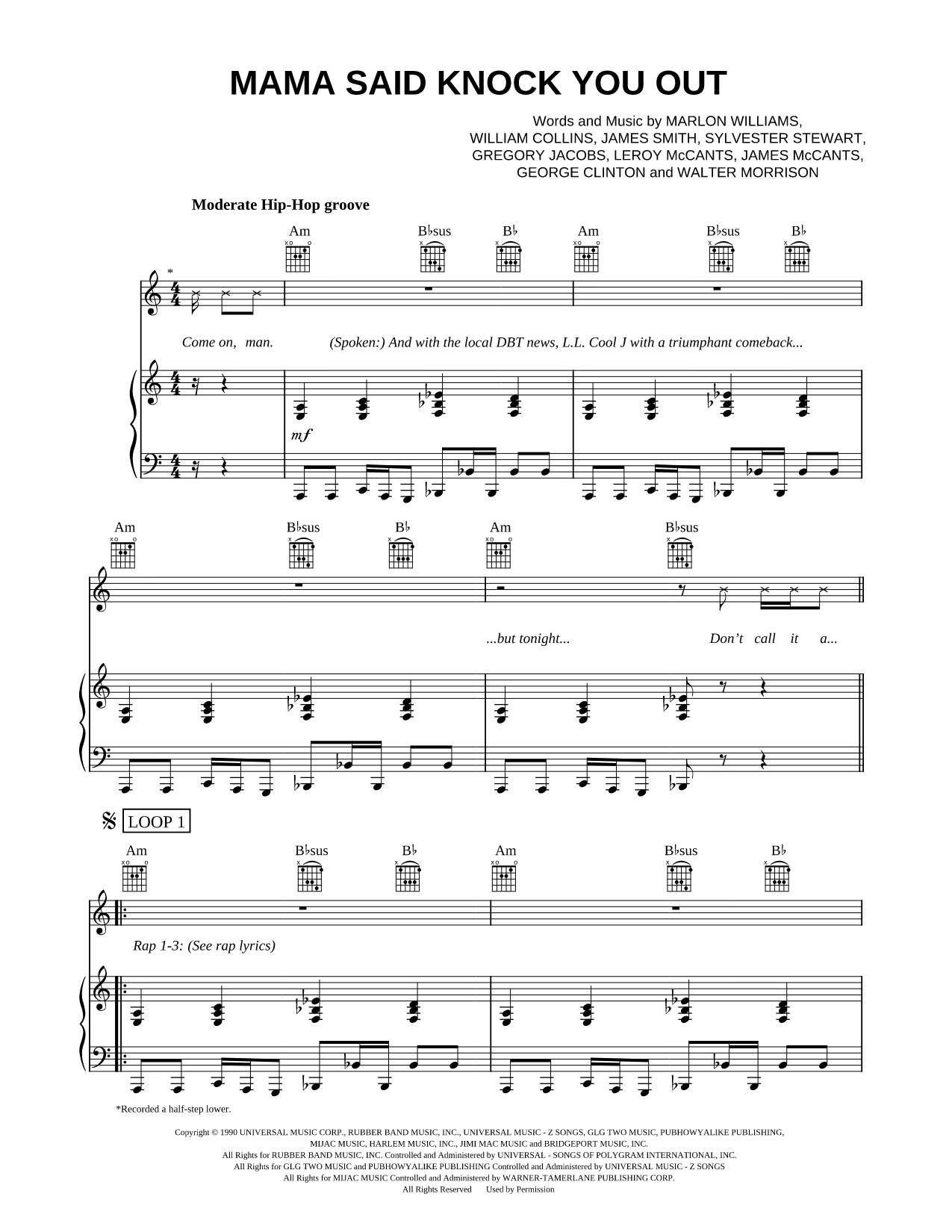 MAMA SAID KNOCK YOU OUT

Words and Music by MARLON WILLIAMS, WILLIAM COLLINS, JAMES SMITH, SYLVESTER STEWART, GREGORY JACOBS, LEROY McCANTS, JAMES McCANTS, GEORGE CLINTON and WALTER MORRISON

Moderate Hip-Hop groove

Am B♭sus B♭ Am B♭sus B♭

*

Come on, man. (Spoken:) And with the local DBT news, L.L. Cool J with a triumphant comeback...

mf

Am B♭sus B♭ Am B♭sus

...but tonight... Don't call it a...

LOOP 1

Am B♭sus B♭ Am B♭sus B♭

Rap 1-3: (See rap lyrics)

*Recorded a half-step lower.

Copyright © 1990 UNIVERSAL MUSIC CORP., RUBBER BAND MUSIC, INC., UNIVERSAL MUSIC - Z SONGS, GLG TWO MUSIC, PUBHOWYALIKE PUBLISHING, MIJAC MUSIC, HARLEM MUSIC, INC., JIMI MAC MUSIC and BRIDGEPORT MUSIC, INC.
All Rights for RUBBER BAND MUSIC, INC. Controlled and Administered by UNIVERSAL - SONGS OF POLYGRAM INTERNATIONAL, INC.
All Rights for GLG TWO MUSIC and PUBHOWYALIKE PUBLISHING Controlled and Administered by UNIVERSAL MUSIC - Z SONGS
All Rights for MIJAC MUSIC Controlled and Administered by WARNER-TAMERLANE PUBLISHING CORP.
All Rights Reserved Used by Permission